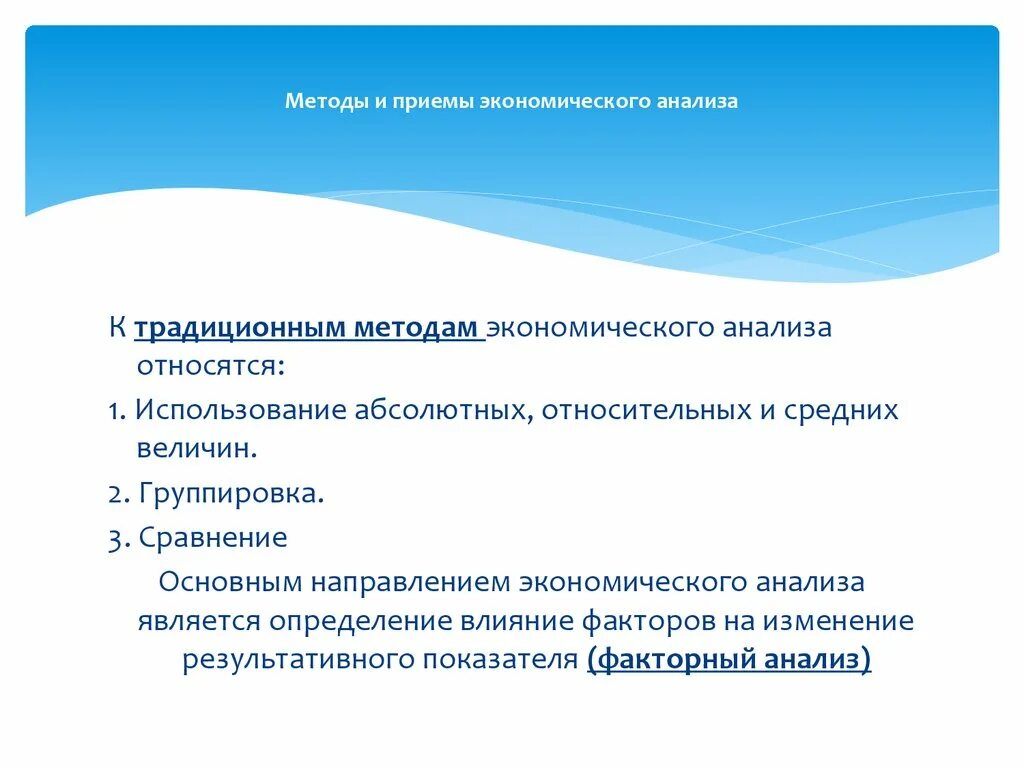 Методы и приемы экономического анализа

К традиционным методам экономического анализа относятся:

1. Использование абсолютных, относительных и средних величин.

2. Группировка.

3. Сравнение

Основным направлением экономического анализа является определение влияние факторов на изменение результативного показателя (факторный анализ)